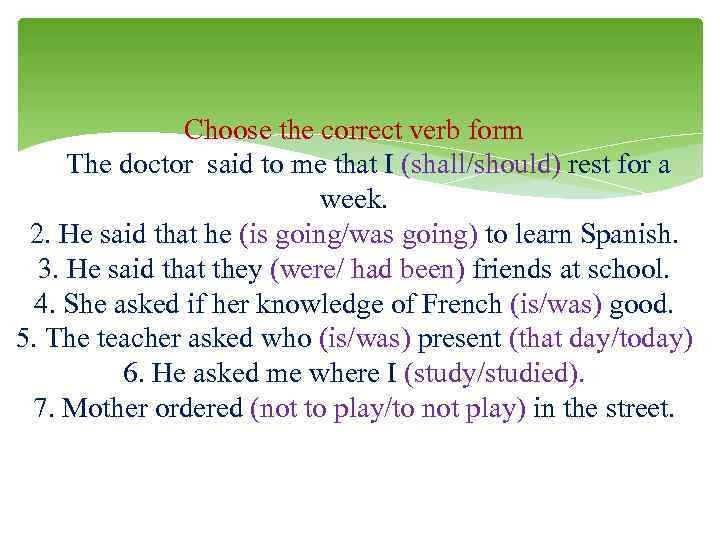 Choose the correct verb form

The doctor said to me that I (shall/should) rest for a week.

2. He said that he (is going/was going) to learn Spanish.
3. He said that they (were/ had been) friends at school.
4. She asked if her knowledge of French (is/was) good.
5. The teacher asked who (is/was) present (that day/today)
6. He asked me where I (study/studied).
7. Mother ordered (not to play/to not play) in the street.